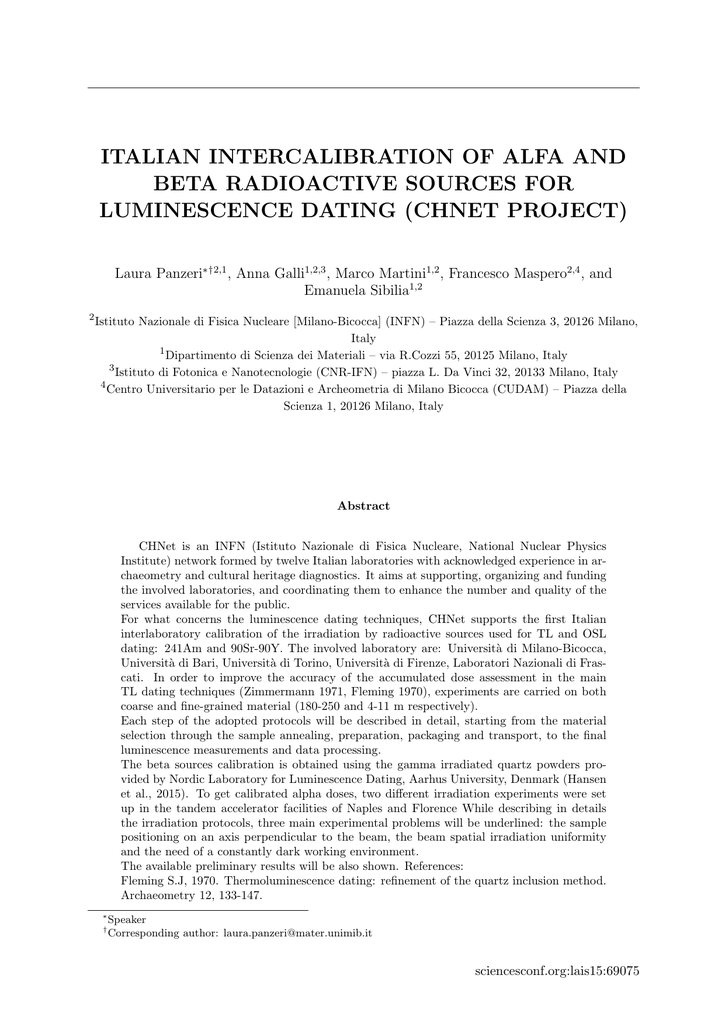 ITALIAN INTERCALIBRATION OF ALFA AND BETA RADIOACTIVE SOURCES FOR LUMINESCENCE DATING (CHNET PROJECT)

Laura Panzeri$^{*\dagger 2,1}$, Anna Galli$^{1,2,3}$, Marco Martini$^{1,2}$, Francesco Maspero$^{2,4}$, and Emanuela Sibilia$^{1,2}$

$^{2}$Istituto Nazionale di Fisica Nucleare [Milano-Bicocca] (INFN) – Piazza della Scienza 3, 20126 Milano, Italy
$^{1}$Dipartimento di Scienza dei Materiali – via R.Cozzi 55, 20125 Milano, Italy
$^{3}$Istituto di Fotonica e Nanotecnologie (CNR-IFN) – piazza L. Da Vinci 32, 20133 Milano, Italy
$^{4}$Centro Universitario per le Datazioni e Archeometria di Milano Bicocca (CUDAM) – Piazza della Scienza 1, 20126 Milano, Italy

Abstract

CHNet is an INFN (Istituto Nazionale di Fisica Nucleare, National Nuclear Physics Institute) network formed by twelve Italian laboratories with acknowledged experience in archaeometry and cultural heritage diagnostics. It aims at supporting, organizing and funding the involved laboratories, and coordinating them to enhance the number and quality of the services available for the public.
For what concerns the luminescence dating techniques, CHNet supports the first Italian interlaboratory calibration of the irradiation by radioactive sources used for TL and OSL dating: 241Am and 90Sr-90Y. The involved laboratory are: Università di Milano-Bicocca, Università di Bari, Università di Torino, Università di Firenze, Laboratori Nazionali di Frascati. In order to improve the accuracy of the accumulated dose assessment in the main TL dating techniques (Zimmermann 1971, Fleming 1970), experiments are carried on both coarse and fine-grained material (180-250 and 4-11 m respectively).
Each step of the adopted protocols will be described in detail, starting from the material selection through the sample annealing, preparation, packaging and transport, to the final luminescence measurements and data processing.
The beta sources calibration is obtained using the gamma irradiated quartz powders provided by Nordic Laboratory for Luminescence Dating, Aarhus University, Denmark (Hansen et al., 2015). To get calibrated alpha doses, two different irradiation experiments were set up in the tandem accelerator facilities of Naples and Florence While describing in details the irradiation protocols, three main experimental problems will be underlined: the sample positioning on an axis perpendicular to the beam, the beam spatial irradiation uniformity and the need of a constantly dark working environment.
The available preliminary results will be also shown. References:
Fleming S.J, 1970. Thermoluminescence dating: refinement of the quartz inclusion method. Archaeometry 12, 133-147.

$^{*}$Speaker
$^{\dagger}$Corresponding author: laura.panzeri@mater.unimib.it

sciencesconf.org:lais15:69075